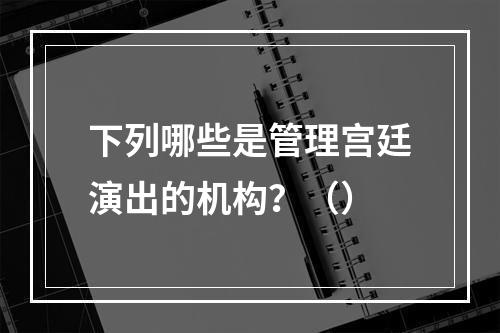 下列哪些是管理宫廷演出的机构？（）